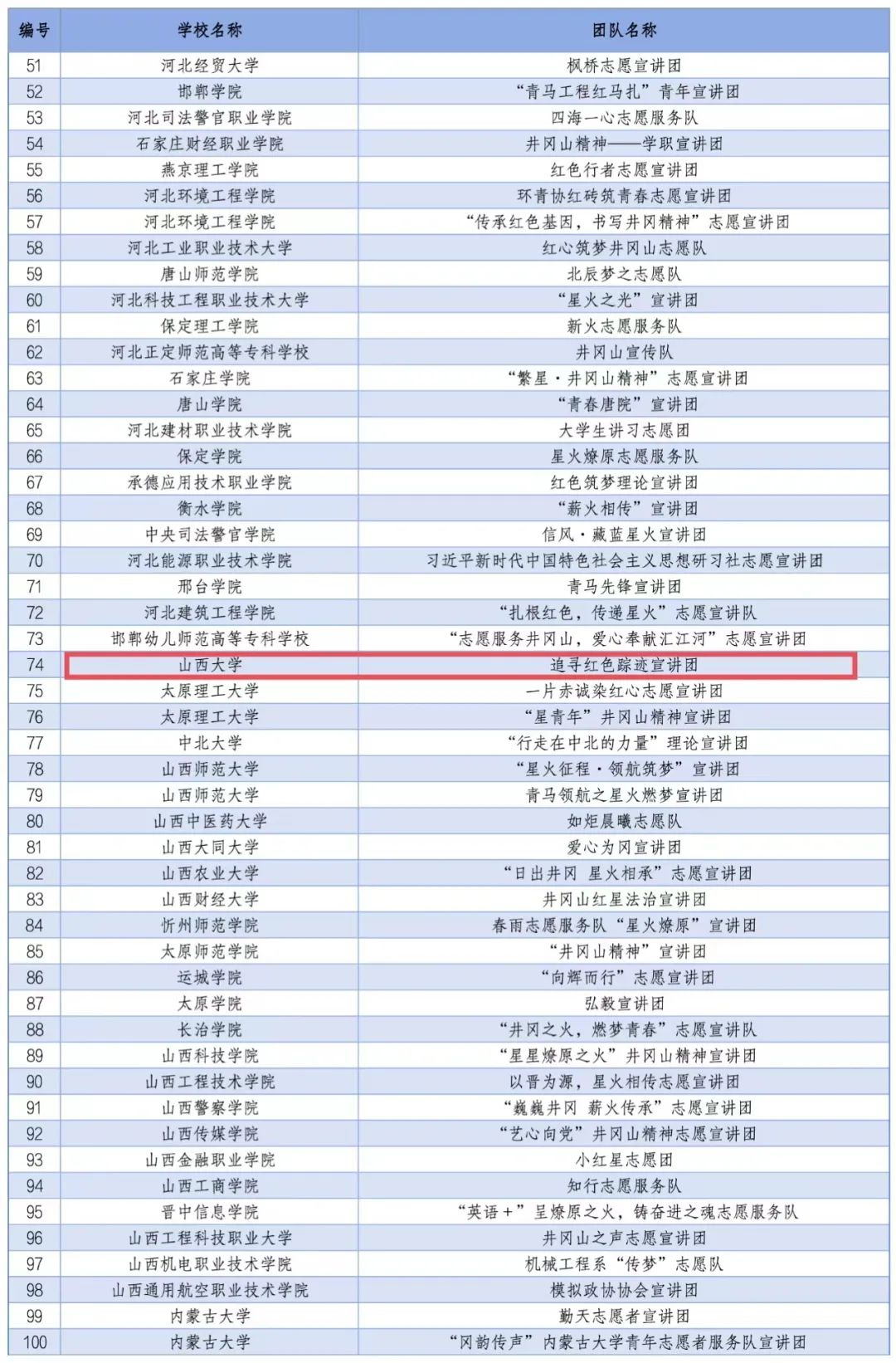 | 编号 | 学校名称 | 团队名称 |
|---|---|---|
| 51 | 河北经贸大学 | 枫桥志愿宣讲团 |
| 52 | 邯郸学院 | “青马工程红马扎”青年宣讲团 |
| 53 | 河北司法警官职业学院 | 四海一心志愿服务队 |
| 54 | 石家庄财经职业学院 | 井冈山精神——学职宣讲团 |
| 55 | 燕京理工学院 | 红色行者志愿宣讲团 |
| 56 | 河北环境工程学院 | 环青协红砖筑青春志愿宣讲团 |
| 57 | 河北环境工程学院 | “传承红色基因，书写井冈精神”志愿宣讲团 |
| 58 | 河北工业职业技术大学 | 红心筑梦井冈山志愿队 |
| 59 | 唐山师范学院 | 北辰梦之志愿队 |
| 60 | 河北科技工程职业技术大学 | “星火之光”宣讲团 |
| 61 | 保定理工学院 | 新火志愿服务队 |
| 62 | 河北正定师范高等专科学校 | 井冈山宣传队 |
| 63 | 石家庄学院 | “繁星·井冈山精神”志愿宣讲团 |
| 64 | 唐山学院 | “青春唐院”宣讲团 |
| 65 | 河北建材职业技术学院 | 大学生讲习志愿团 |
| 66 | 保定学院 | 星火燎原志愿服务队 |
| 67 | 承德应用技术职业学院 | 红色筑梦理论宣讲团 |
| 68 | 衡水学院 | “薪火相传”宣讲团 |
| 69 | 中央司法警官学院 | 信风·藏蓝星火宣讲团 |
| 70 | 河北能源职业技术学院 | 习近平新时代中国特色社会主义思想研习社志愿宣讲团 |
| 71 | 邢台学院 | 青马先锋宣讲团 |
| 72 | 河北建筑工程学院 | “扎根红色，传递星火”志愿宣讲队 |
| 73 | 邯郸幼儿师范高等专科学校 | “志愿服务井冈山，爱心奉献汇江河”志愿宣讲团 |
| 74 | 山西大学 | 追寻红色踪迹宣讲团 |
| 75 | 太原理工大学 | 一片赤诚染红心志愿宣讲团 |
| 76 | 太原理工大学 | “星青年”井冈山精神宣讲团 |
| 77 | 中北大学 | “行走在中北的力量”理论宣讲团 |
| 78 | 山西师范大学 | “星火征程·领航筑梦”宣讲团 |
| 79 | 山西师范大学 | 青马领航之星火燃梦宣讲团 |
| 80 | 山西中医药大学 | 如炬晨曦志愿队 |
| 81 | 山西大同大学 | 爱心为冈宣讲团 |
| 82 | 山西农业大学 | “日出井冈 星火相承”志愿宣讲团 |
| 83 | 山西财经大学 | 井冈山红星法治宣讲团 |
| 84 | 忻州师范学院 | 春雨志愿服务队“星火燎原”宣讲团 |
| 85 | 太原师范学院 | “井冈山精神”宣讲团 |
| 86 | 运城学院 | “向辉而行”志愿宣讲团 |
| 87 | 太原学院 | 弘毅宣讲团 |
| 88 | 长治学院 | “井冈之火，燃梦青春”志愿宣讲队 |
| 89 | 山西科技学院 | “星星燎原之火”井冈山精神宣讲团 |
| 90 | 山西工程技术学院 | 以晋为源，星火相传志愿宣讲团 |
| 91 | 山西警察学院 | “巍巍井冈 薪火传承”志愿宣讲团 |
| 92 | 山西传媒学院 | “艺心向党”井冈山精神志愿宣讲团 |
| 93 | 山西金融职业学院 | 小红星志愿团 |
| 94 | 山西工商学院 | 知行志愿服务队 |
| 95 | 晋中信息学院 | “英语+”呈燎原之火，铸奋进之魂志愿服务队 |
| 96 | 山西工程科技职业大学 | 井冈山之声志愿宣讲团 |
| 97 | 山西机电职业技术学院 | 机械工程系“传梦”志愿队 |
| 98 | 山西通用航空职业技术学院 | 模拟政协协会宣讲团 |
| 99 | 内蒙古大学 | 勤天志愿者宣讲团 |
| 100 | 内蒙古大学 | “冈韵传声”内蒙古大学青年志愿者服务队宣讲团 |